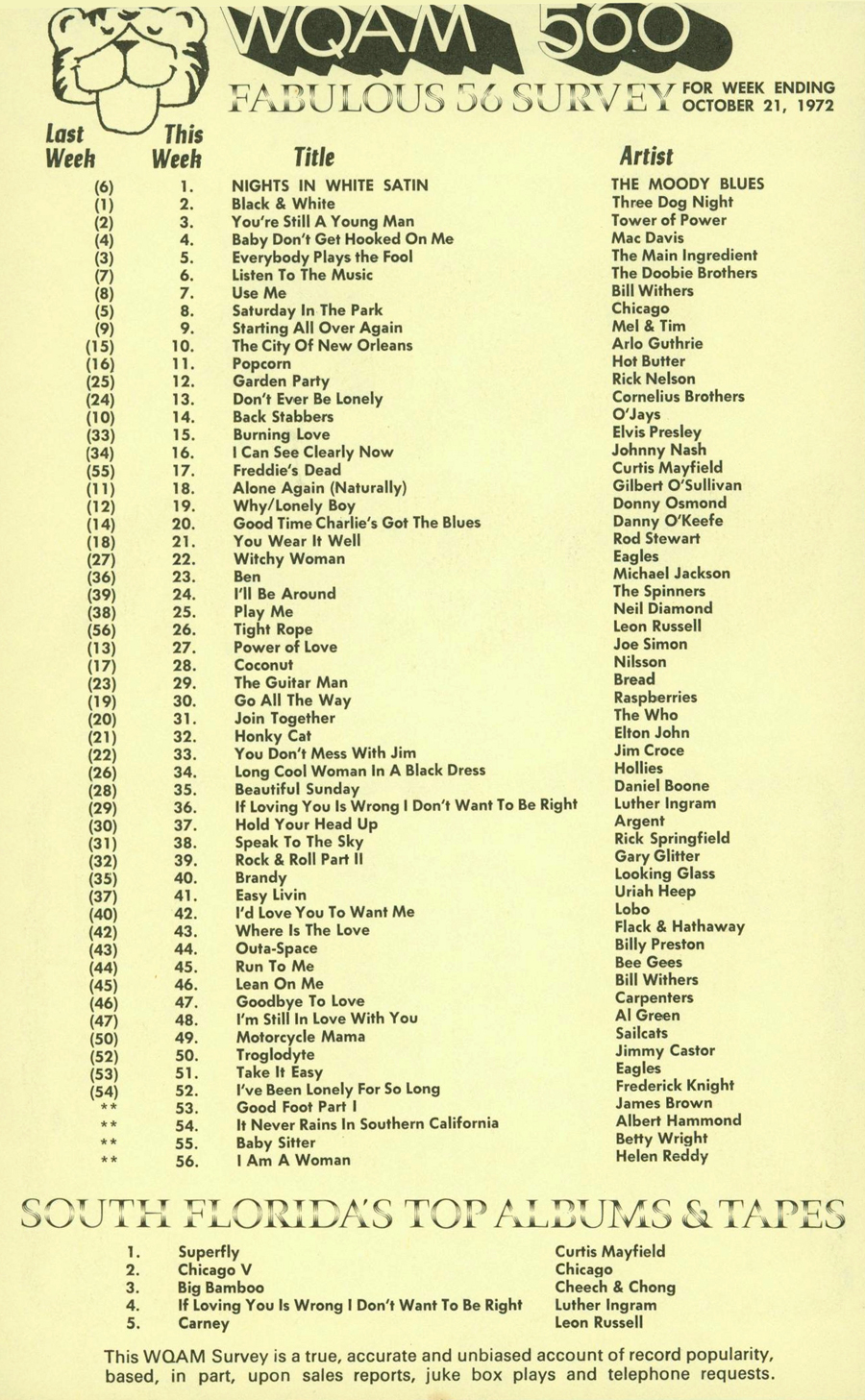 WQAM 560

FABULOUS 56 SURVEY FOR WEEK ENDING OCTOBER 21, 1972

| Last Week | This Week | Title | Artist |
|---|---|---|---|
| (6) | 1. | NIGHTS IN WHITE SATIN | THE MOODY BLUES |
| (1) | 2. | Black & White | Three Dog Night |
| (2) | 3. | You're Still A Young Man | Tower of Power |
| (4) | 4. | Baby Don't Get Hooked On Me | Mac Davis |
| (3) | 5. | Everybody Plays the Fool | The Main Ingredient |
| (7) | 6. | Listen To The Music | The Doobie Brothers |
| (8) | 7. | Use Me | Bill Withers |
| (5) | 8. | Saturday In The Park | Chicago |
| (9) | 9. | Starting All Over Again | Mel & Tim |
| (15) | 10. | The City Of New Orleans | Arlo Guthrie |
| (16) | 11. | Popcorn | Hot Butter |
| (25) | 12. | Garden Party | Rick Nelson |
| (24) | 13. | Don't Ever Be Lonely | Cornelius Brothers |
| (10) | 14. | Back Stabbers | O'Jays |
| (33) | 15. | Burning Love | Elvis Presley |
| (34) | 16. | I Can See Clearly Now | Johnny Nash |
| (55) | 17. | Freddie's Dead | Curtis Mayfield |
| (11) | 18. | Alone Again (Naturally) | Gilbert O'Sullivan |
| (12) | 19. | Why/Lonely Boy | Donny Osmond |
| (14) | 20. | Good Time Charlie's Got The Blues | Danny O'Keefe |
| (18) | 21. | You Wear It Well | Rod Stewart |
| (27) | 22. | Witchy Woman | Eagles |
| (36) | 23. | Ben | Michael Jackson |
| (39) | 24. | I'll Be Around | The Spinners |
| (38) | 25. | Play Me | Neil Diamond |
| (56) | 26. | Tight Rope | Leon Russell |
| (13) | 27. | Power of Love | Joe Simon |
| (17) | 28. | Coconut | Nilsson |
| (23) | 29. | The Guitar Man | Bread |
| (19) | 30. | Go All The Way | Raspberries |
| (20) | 31. | Join Together | The Who |
| (21) | 32. | Honky Cat | Elton John |
| (22) | 33. | You Don't Mess With Jim | Jim Croce |
| (26) | 34. | Long Cool Woman In A Black Dress | Hollies |
| (28) | 35. | Beautiful Sunday | Daniel Boone |
| (29) | 36. | If Loving You Is Wrong I Don't Want To Be Right | Luther Ingram |
| (30) | 37. | Hold Your Head Up | Argent |
| (31) | 38. | Speak To The Sky | Rick Springfield |
| (32) | 39. | Rock & Roll Part II | Gary Glitter |
| (35) | 40. | Brandy | Looking Glass |
| (37) | 41. | Easy Livin | Uriah Heep |
| (40) | 42. | I'd Love You To Want Me | Lobo |
| (42) | 43. | Where Is The Love | Flack & Hathaway |
| (43) | 44. | Outa-Space | Billy Preston |
| (44) | 45. | Run To Me | Bee Gees |
| (45) | 46. | Lean On Me | Bill Withers |
| (46) | 47. | Goodbye To Love | Carpenters |
| (47) | 48. | I'm Still In Love With You | Al Green |
| (50) | 49. | Motorcycle Mama | Sailcats |
| (52) | 50. | Troglodyte | Jimmy Castor |
| (53) | 51. | Take It Easy | Eagles |
| (54) | 52. | I've Been Lonely For So Long | Frederick Knight |
| ** | 53. | Good Foot Part I | James Brown |
| ** | 54. | It Never Rains In Southern California | Albert Hammond |
| ** | 55. | Baby Sitter | Betty Wright |
| ** | 56. | I Am A Woman | Helen Reddy |

SOUTH FLORIDA'S TOP ALBUMS & TAPES

| | | |
|---|---|---|
| 1. | Superfly | Curtis Mayfield |
| 2. | Chicago V | Chicago |
| 3. | Big Bamboo | Cheech & Chong |
| 4. | If Loving You Is Wrong I Don't Want To Be Right | Luther Ingram |
| 5. | Carney | Leon Russell |

This WQAM Survey is a true, accurate and unbiased account of record popularity, based, in part, upon sales reports, juke box plays and telephone requests.